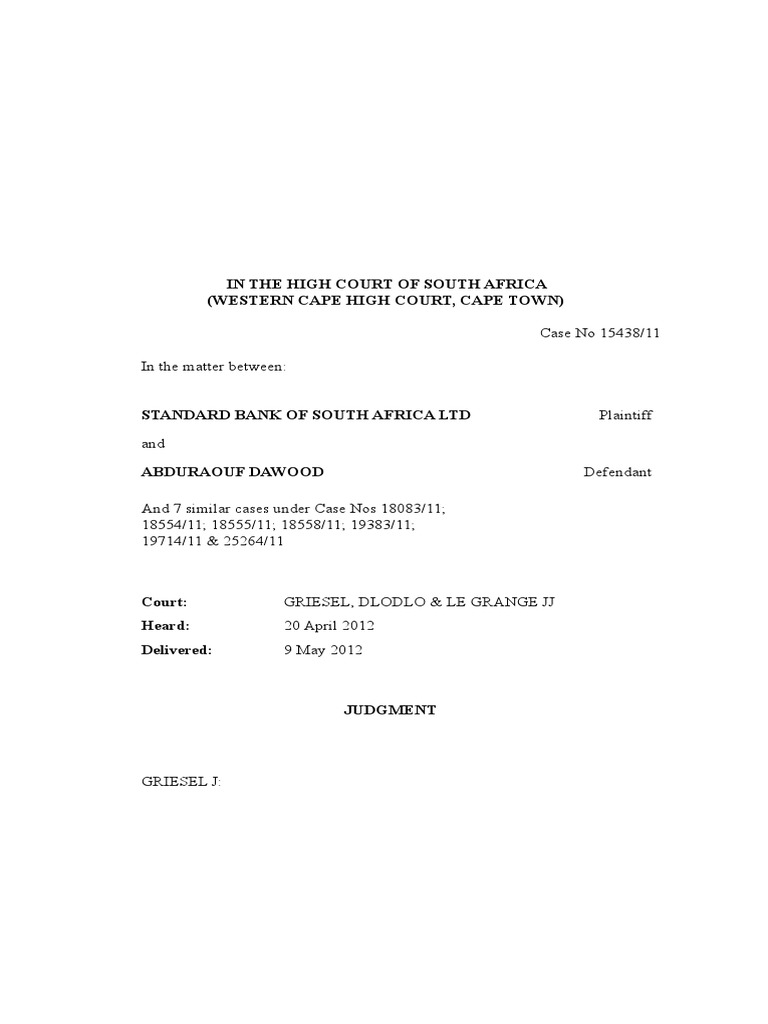 IN THE HIGH COURT OF SOUTH AFRICA
(WESTERN CAPE HIGH COURT, CAPE TOWN)

Case No 15438/11

In the matter between:

STANDARD BANK OF SOUTH AFRICA LTD Plaintiff

and

ABDURAOUF DAWOOD Defendant

And 7 similar cases under Case Nos 18083/11; 18554/11; 18555/11; 18558/11; 19383/11; 19714/11 & 25264/11

Court: GRIESEL, DLODLO & LE GRANGE JJ

Heard: 20 April 2012

Delivered: 9 May 2012

JUDGMENT

GRIESEL J: